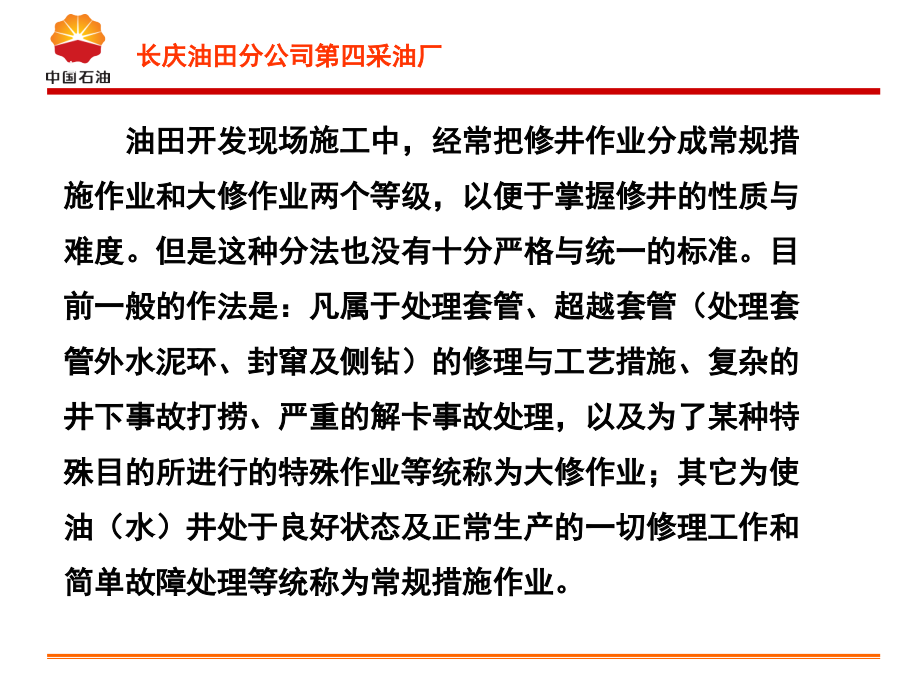 中国石油

长庆油田分公司第四采油厂

油田开发现场施工中，经常把修井作业分成常规措施作业和大修作业两个等级，以便于掌握修井的性质与难度。但是这种分法也没有十分严格与统一的标准。目前一般的作法是：凡属于处理套管、超越套管（处理套管外水泥环、封窜及侧钻）的修理与工艺措施、复杂的井下事故打捞、严重的解卡事故处理，以及为了某种特殊目的所进行的特殊作业等统称为大修作业；其它为使油（水）井处于良好状态及正常生产的一切修理工作和简单故障处理等统称为常规措施作业。